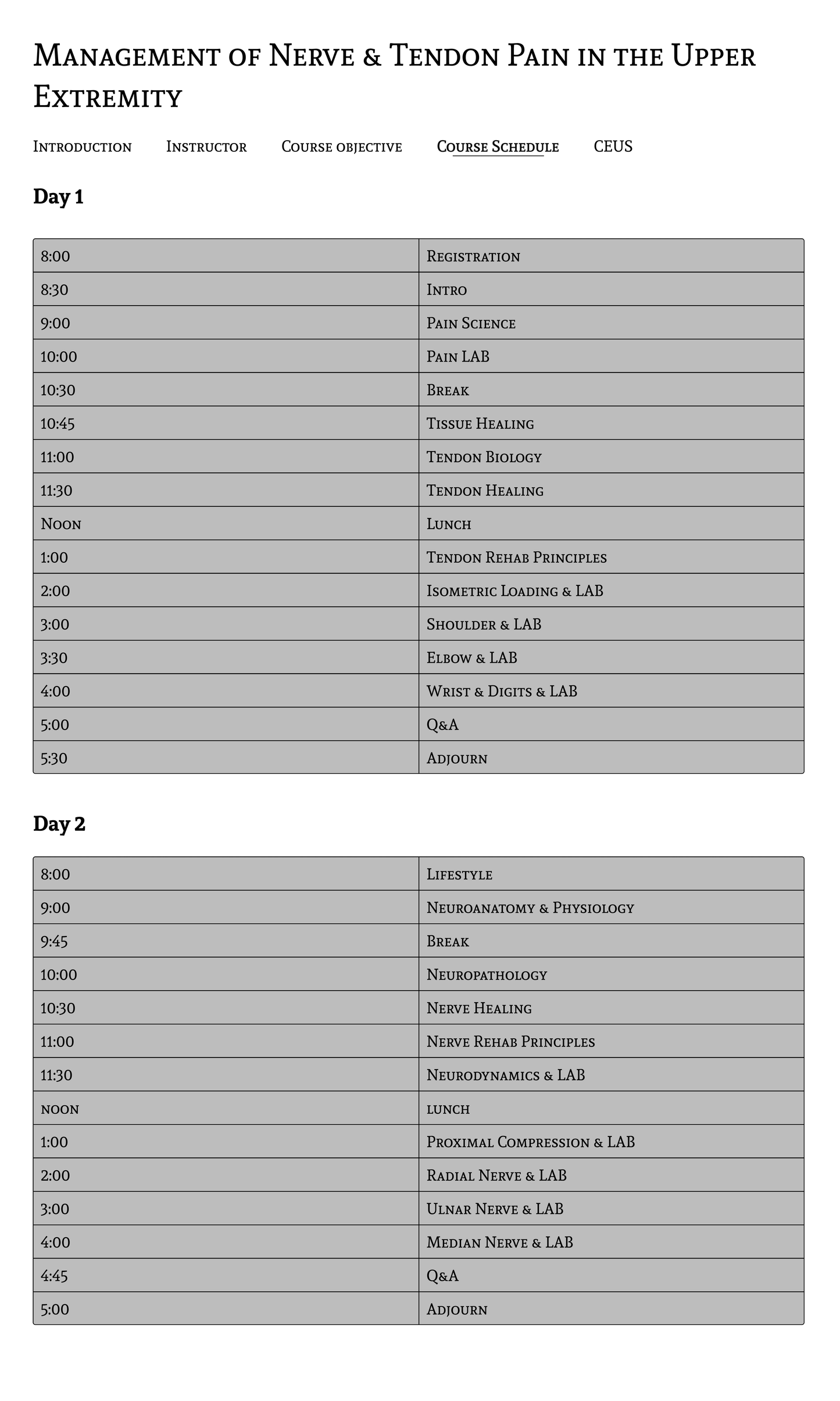 Management of Nerve & Tendon Pain in the Upper Extremity

Introduction Instructor Course objective Course Schedule CEUS

Day 1

| 8:00 | Registration |
|---|---|
| 8:30 | Intro |
| 9:00 | Pain Science |
| 10:00 | Pain LAB |
| 10:30 | Break |
| 10:45 | Tissue Healing |
| 11:00 | Tendon Biology |
| 11:30 | Tendon Healing |
| Noon | Lunch |
| 1:00 | Tendon Rehab Principles |
| 2:00 | Isometric Loading & LAB |
| 3:00 | Shoulder & LAB |
| 3:30 | Elbow & LAB |
| 4:00 | Wrist & Digits & LAB |
| 5:00 | Q&A |
| 5:30 | Adjourn |

Day 2

| 8:00 | Lifestyle |
|---|---|
| 9:00 | Neuroanatomy & Physiology |
| 9:45 | Break |
| 10:00 | Neuropathology |
| 10:30 | Nerve Healing |
| 11:00 | Nerve Rehab Principles |
| 11:30 | Neurodynamics & LAB |
| noon | lunch |
| 1:00 | Proximal Compression & LAB |
| 2:00 | Radial Nerve & LAB |
| 3:00 | Ulnar Nerve & LAB |
| 4:00 | Median Nerve & LAB |
| 4:45 | Q&A |
| 5:00 | Adjourn |